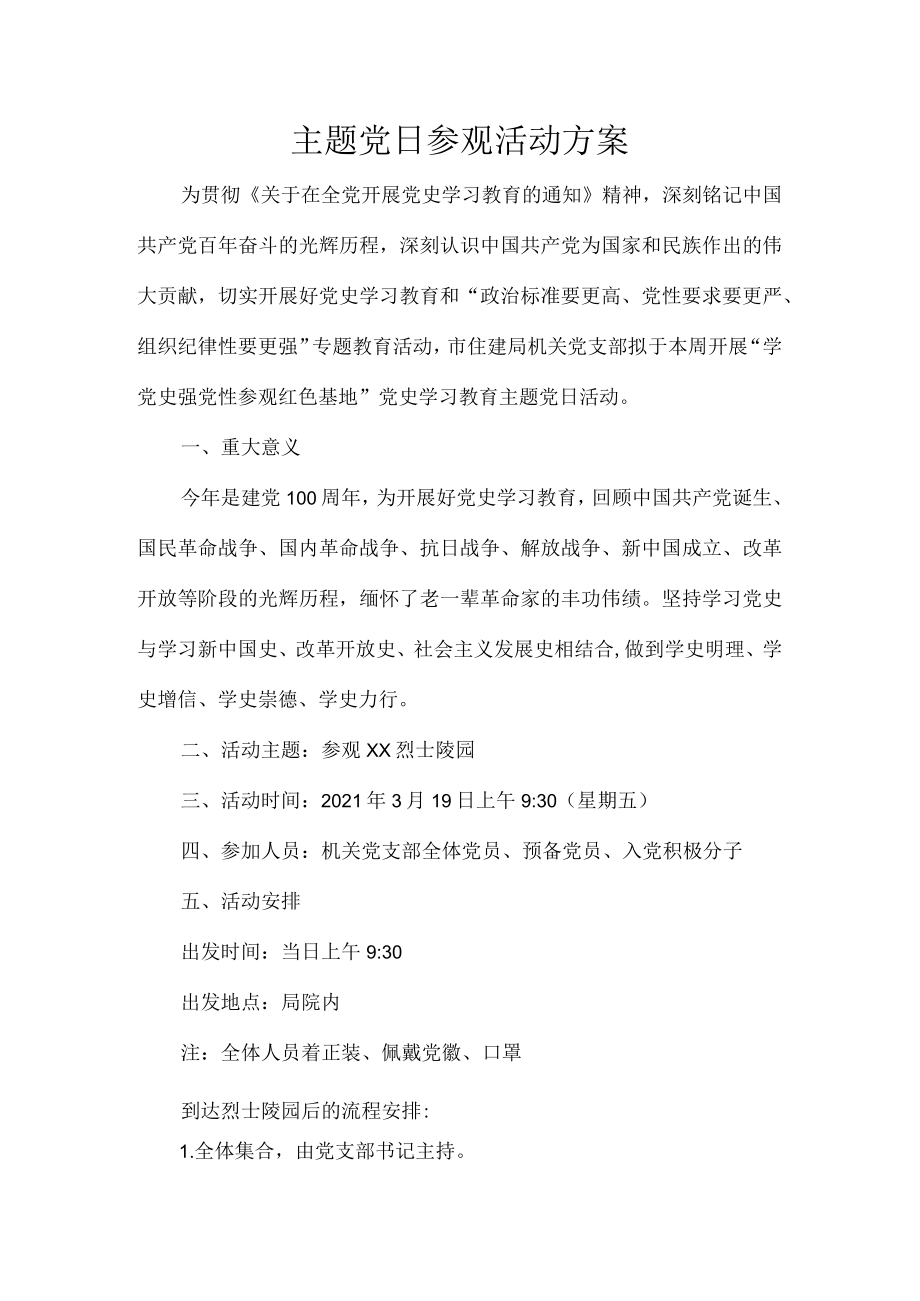 主题党日参观活动方案

为贯彻《关于在全党开展党史学习教育的通知》精神，深刻铭记中国共产党百年奋斗的光辉历程，深刻认识中国共产党为国家和民族作出的伟大贡献，切实开展好党史学习教育和“政治标准要更高、党性要求要更严、组织纪律性要更强”专题教育活动，市住建局机关党支部拟于本周开展“学党史强党性参观红色基地”党史学习教育主题党日活动。

一、重大意义

今年是建党100周年，为开展好党史学习教育，回顾中国共产党诞生、国民革命战争、国内革命战争、抗日战争、解放战争、新中国成立、改革开放等阶段的光辉历程，缅怀了老一辈革命家的丰功伟绩。坚持学习党史与学习新中国史、改革开放史、社会主义发展史相结合,做到学史明理、学史增信、学史崇德、学史力行。

二、活动主题：参观XX烈士陵园

三、活动时间：2021年3月19日上午9:30（星期五）

四、参加人员：机关党支部全体党员、预备党员、入党积极分子

五、活动安排

出发时间：当日上午9:30

出发地点：局院内

注：全体人员着正装、佩戴党徽、口罩

到达烈士陵园后的流程安排:

1.全体集合，由党支部书记主持。